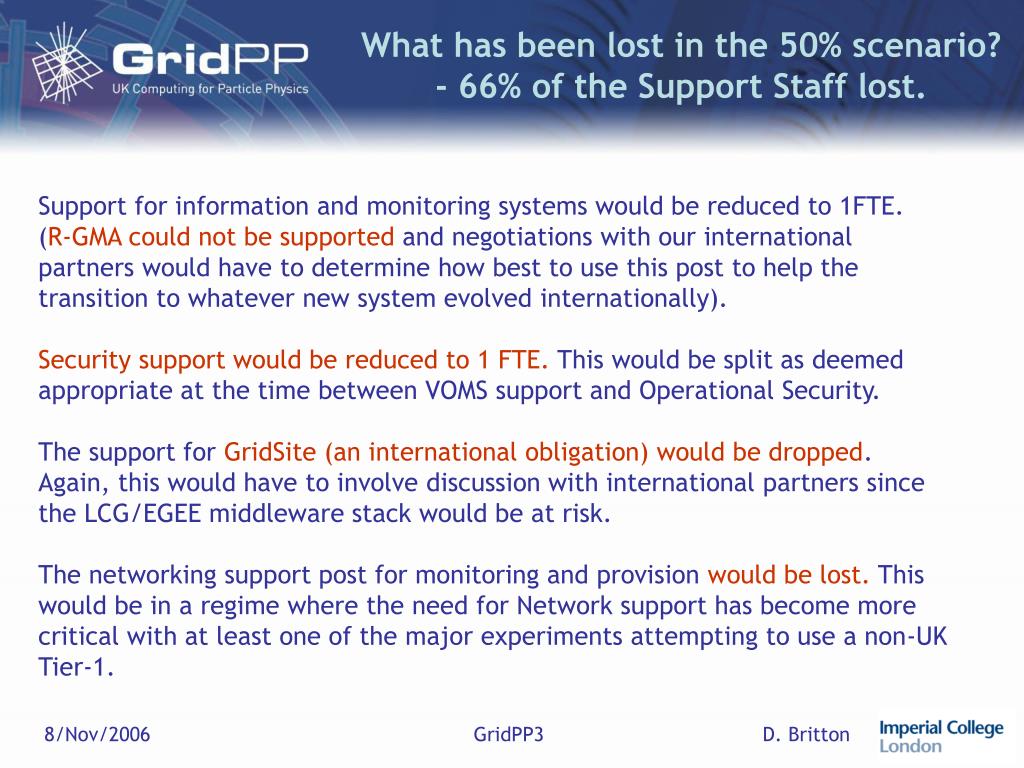 GridPP
UK Computing for Particle Physics

What has been lost in the 50% scenario?
- 66% of the Support Staff lost.

Support for information and monitoring systems would be reduced to 1FTE. (R-GMA could not be supported and negotiations with our international partners would have to determine how best to use this post to help the transition to whatever new system evolved internationally).

Security support would be reduced to 1 FTE. This would be split as deemed appropriate at the time between VOMS support and Operational Security.

The support for GridSite (an international obligation) would be dropped. Again, this would have to involve discussion with international partners since the LCG/EGEE middleware stack would be at risk.

The networking support post for monitoring and provision would be lost. This would be in a regime where the need for Network support has become more critical with at least one of the major experiments attempting to use a non-UK Tier-1.

8/Nov/2006
GridPP3
D. Britton
Imperial College London